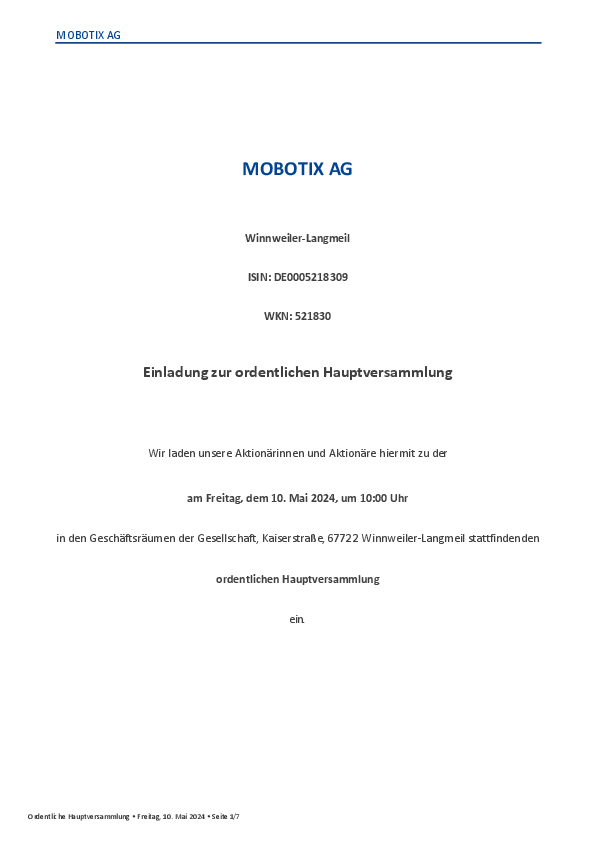 MOBOTIX AG

MOBOTIX AG

Winnweiler-Langmeil

ISIN: DE0005218309

WKN: 521830

Einladung zur ordentlichen Hauptversammlung

Wir laden unsere Aktionärinnen und Aktionäre hiermit zu der

am Freitag, dem 10. Mai 2024, um 10:00 Uhr

in den Geschäftsräumen der Gesellschaft, Kaiserstraße, 67722 Winnweiler-Langmeil stattfindenden

ordentlichen Hauptversammlung

ein.

Ordentliche Hauptversammlung • Freitag, 10. Mai 2024 • Seite 1/7